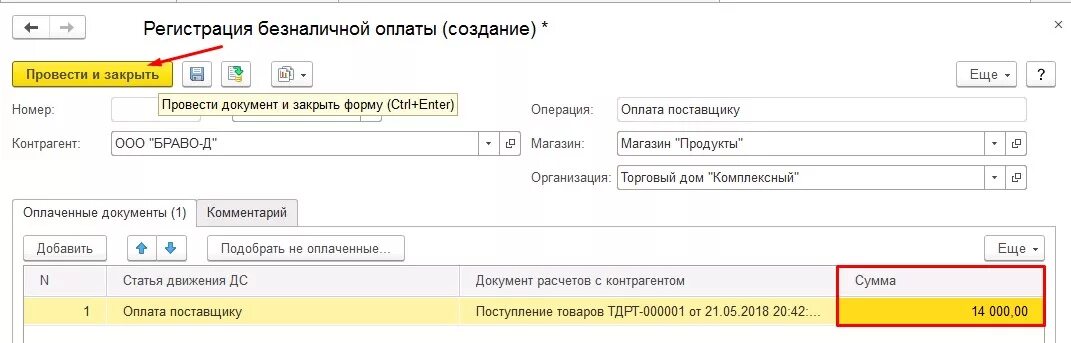 Регистрация безналичной оплаты (создание) *

Провести и закрыть

Еще ?

Провести документ и закрыть форму (Ctrl+Enter)

Номер:

Операция: Оплата поставщику

Контрагент: ООО "БРАВО-Д"

Магазин: Магазин "Продукты"

Организация: Торговый дом "Комплексный"

Оплаченные документы (1) Комментарий

Добавить

Подобрать не оплаченные...

Еще

| N | Статья движения ДС | Документ расчетов с контрагентом | Сумма |
|---|---|---|---|
| 1 | Оплата поставщику | Поступление товаров ТДРТ-000001 от 21.05.2018 20:42:... | 14 000,00 |